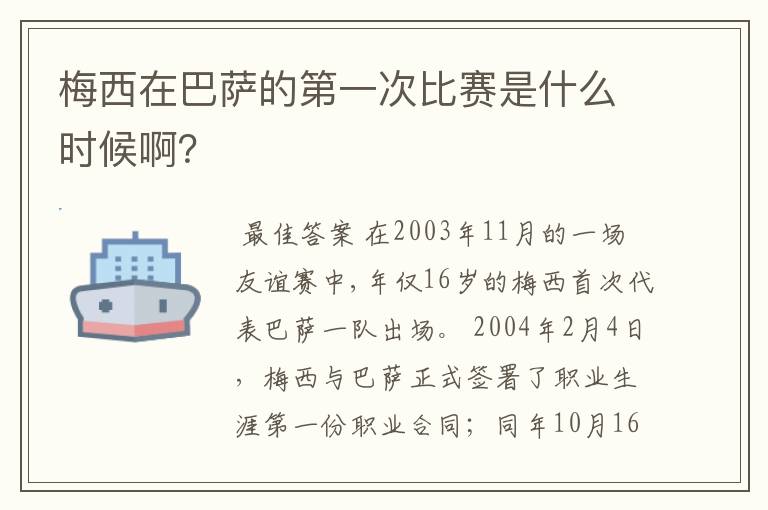 梅西在巴萨的第一次比赛是什么时候啊?

最佳答案 在2003年11月的一场友谊赛中，年仅16岁的梅西首次代表巴萨一队出场。 2004年2月4日，梅西与巴萨正式签署了职业生涯第一份职业合同；同年10月16